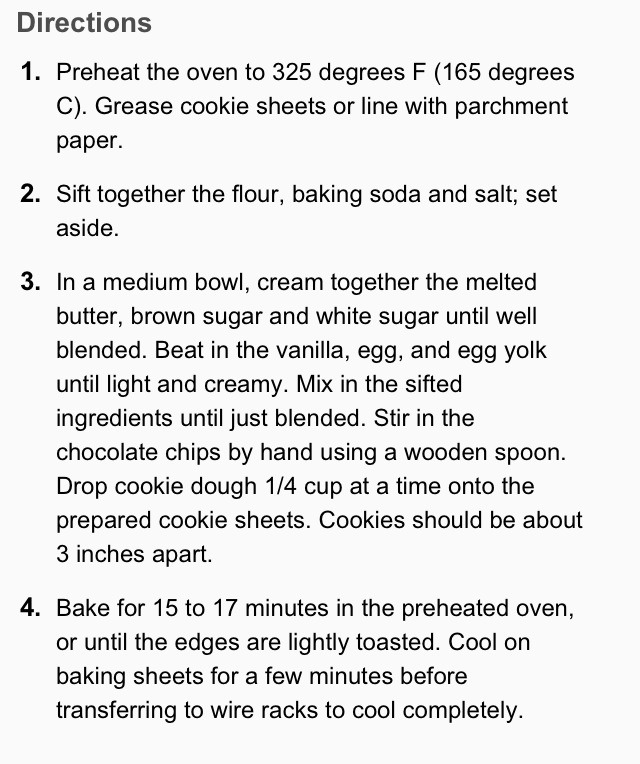 Directions

1. Preheat the oven to 325 degrees F (165 degrees C). Grease cookie sheets or line with parchment paper.

2. Sift together the flour, baking soda and salt; set aside.

3. In a medium bowl, cream together the melted butter, brown sugar and white sugar until well blended. Beat in the vanilla, egg, and egg yolk until light and creamy. Mix in the sifted ingredients until just blended. Stir in the chocolate chips by hand using a wooden spoon. Drop cookie dough 1/4 cup at a time onto the prepared cookie sheets. Cookies should be about 3 inches apart.

4. Bake for 15 to 17 minutes in the preheated oven, or until the edges are lightly toasted. Cool on baking sheets for a few minutes before transferring to wire racks to cool completely.